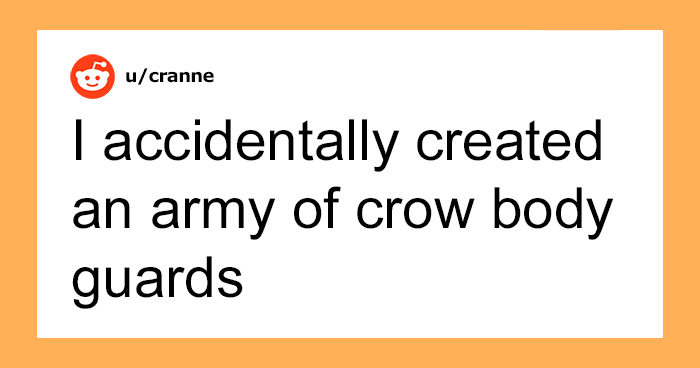 u/cranne

I accidentally created an army of crow body guards